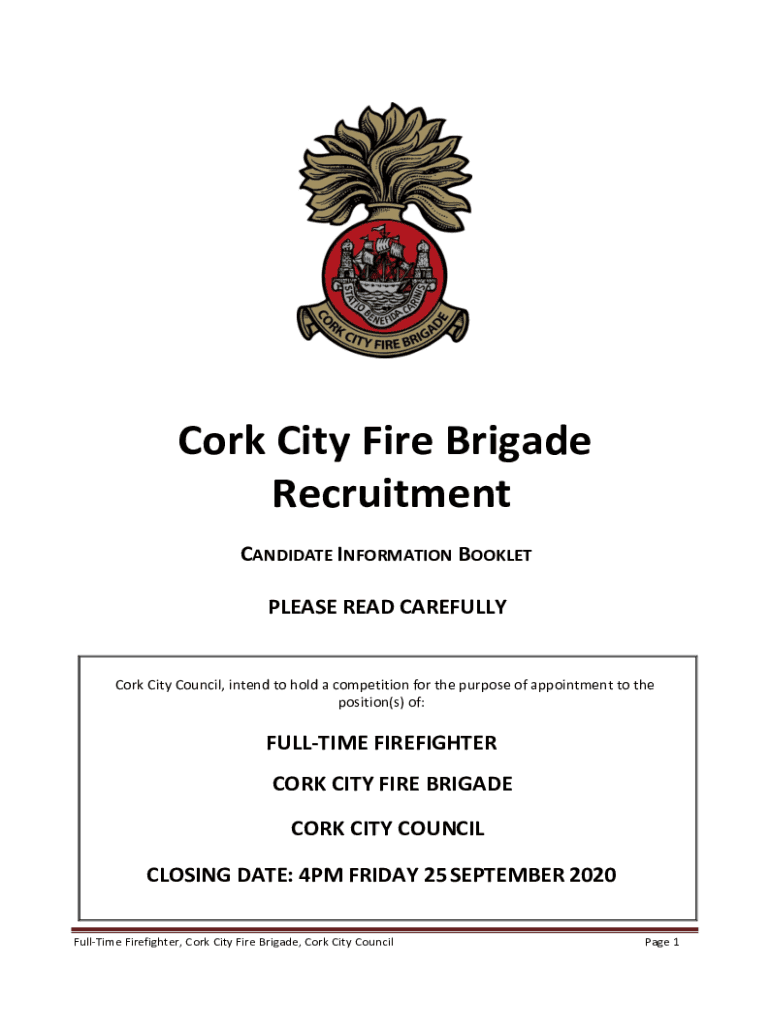 STATIO BENE FIDA CARINIS

CORK CITY FIRE BRIGADE

Cork City Fire Brigade Recruitment

CANDIDATE INFORMATION BOOKLET

PLEASE READ CAREFULLY

Cork City Council, intend to hold a competition for the purpose of appointment to the position(s) of:

FULL-TIME FIREFIGHTER

CORK CITY FIRE BRIGADE

CORK CITY COUNCIL

CLOSING DATE: 4PM FRIDAY 25 SEPTEMBER 2020

Full-Time Firefighter, Cork City Fire Brigade, Cork City Council

Page 1